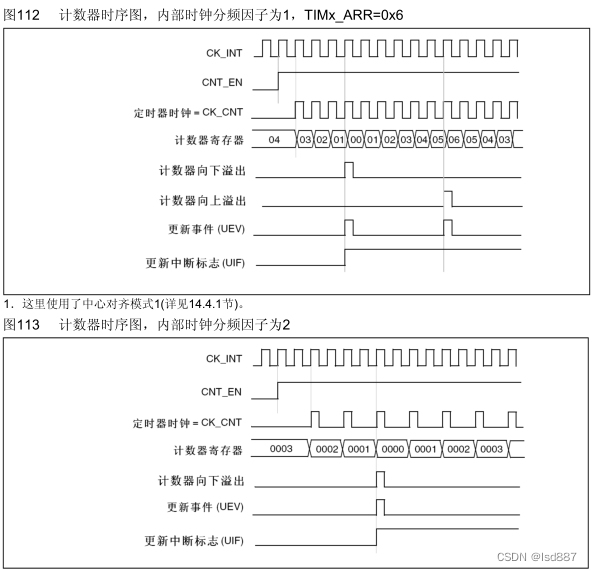 图112　计数器时序图，内部时钟分频因子为1，TIMx_ARR=0x6

CK_INT

CNT_EN

定时器时钟 = CK_CNT

计数器寄存器

04 03 02 01 00 01 02 03 04 05 06 05 04 03

计数器向下溢出

计数器向上溢出

更新事件 (UEV)

更新中断标志 (UIF)

1. 这里使用了中心对齐模式1(详见14.4.1节)。

图113　计数器时序图，内部时钟分频因子为2

CK_INT

CNT_EN

定时器时钟 = CK_CNT

计数器寄存器

0003 0002 0001 0000 0001 0002 0003

计数器向下溢出

更新事件 (UEV)

更新中断标志 (UIF)

CSDN @lsd887